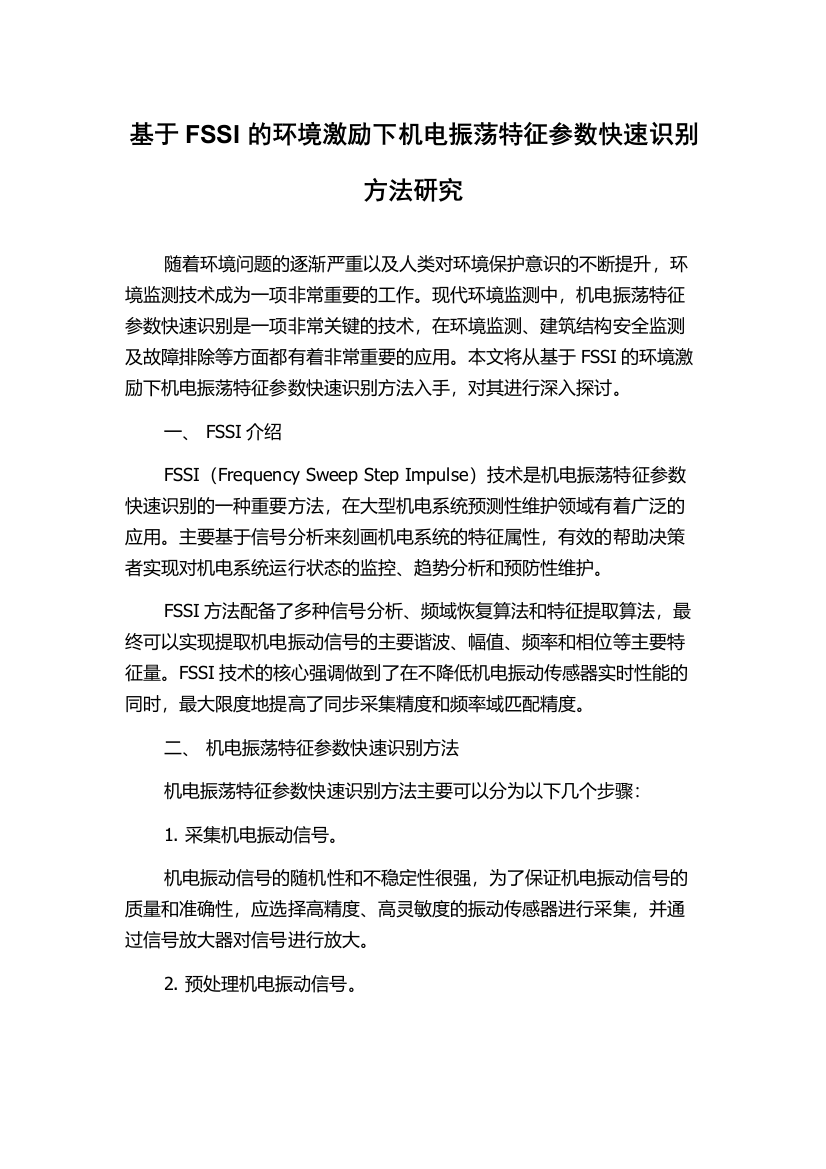 基于 FSSI 的环境激励下机电振荡特征参数快速识别方法研究

随着环境问题的逐渐严重以及人类对环境保护意识的不断提升，环境监测技术成为一项非常重要的工作。现代环境监测中，机电振荡特征参数快速识别是一项非常关键的技术，在环境监测、建筑结构安全监测及故障排除等方面都有着非常重要的应用。本文将从基于 FSSI 的环境激励下机电振荡特征参数快速识别方法入手，对其进行深入探讨。

一、 FSSI 介绍

FSSI（Frequency Sweep Step Impulse）技术是机电振荡特征参数快速识别的一种重要方法，在大型机电系统预测性维护领域有着广泛的应用。主要基于信号分析来刻画机电系统的特征属性，有效的帮助决策者实现对机电系统运行状态的监控、趋势分析和预防性维护。

FSSI 方法配备了多种信号分析、频域恢复算法和特征提取算法，最终可以实现提取机电振动信号的主要谐波、幅值、频率和相位等主要特征量。FSSI 技术的核心强调做到了在不降低机电振动传感器实时性能的同时，最大限度地提高了同步采集精度和频率域匹配精度。

二、 机电振荡特征参数快速识别方法

机电振荡特征参数快速识别方法主要可以分为以下几个步骤：

1. 采集机电振动信号。

机电振动信号的随机性和不稳定性很强，为了保证机电振动信号的质量和准确性，应选择高精度、高灵敏度的振动传感器进行采集，并通过信号放大器对信号进行放大。

2. 预处理机电振动信号。